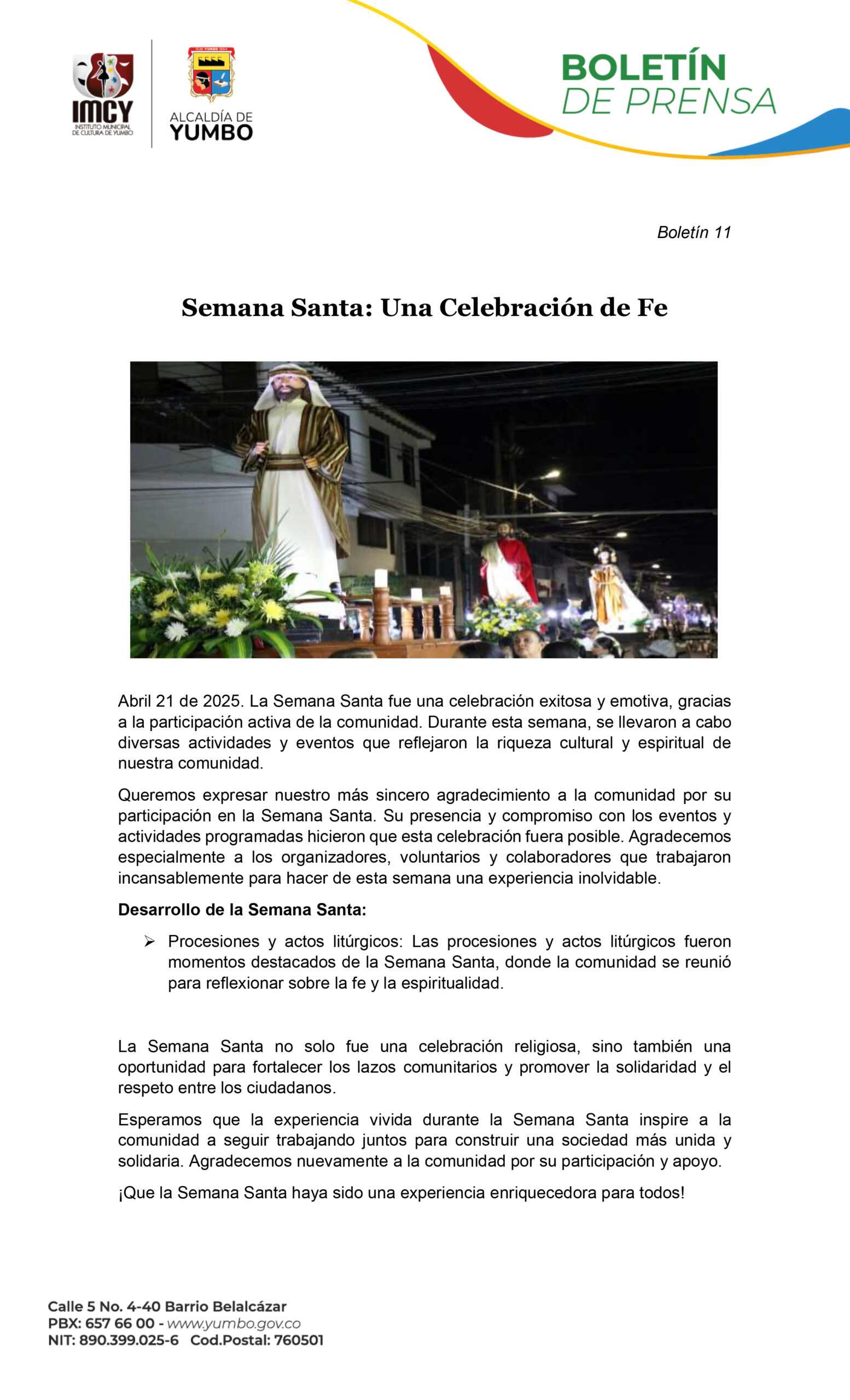 IMCY
INSTITUTO MUNICIPAL DE CULTURA DE YUMBO

ALCALDÍA DE
YUMBO

BOLETÍN
DE PRENSA

Boletín 11

Semana Santa: Una Celebración de Fe

Abril 21 de 2025. La Semana Santa fue una celebración exitosa y emotiva, gracias a la participación activa de la comunidad. Durante esta semana, se llevaron a cabo diversas actividades y eventos que reflejaron la riqueza cultural y espiritual de nuestra comunidad.

Queremos expresar nuestro más sincero agradecimiento a la comunidad por su participación en la Semana Santa. Su presencia y compromiso con los eventos y actividades programadas hicieron que esta celebración fuera posible. Agradecemos especialmente a los organizadores, voluntarios y colaboradores que trabajaron incansablemente para hacer de esta semana una experiencia inolvidable.

Desarrollo de la Semana Santa:

➢ Procesiones y actos litúrgicos: Las procesiones y actos litúrgicos fueron momentos destacados de la Semana Santa, donde la comunidad se reunió para reflexionar sobre la fe y la espiritualidad.

La Semana Santa no solo fue una celebración religiosa, sino también una oportunidad para fortalecer los lazos comunitarios y promover la solidaridad y el respeto entre los ciudadanos.

Esperamos que la experiencia vivida durante la Semana Santa inspire a la comunidad a seguir trabajando juntos para construir una sociedad más unida y solidaria. Agradecemos nuevamente a la comunidad por su participación y apoyo.

¡Que la Semana Santa haya sido una experiencia enriquecedora para todos!

Calle 5 No. 4-40 Barrio Belalcázar
PBX: 657 66 00 - www.yumbo.gov.co
NIT: 890.399.025-6 Cod.Postal: 760501